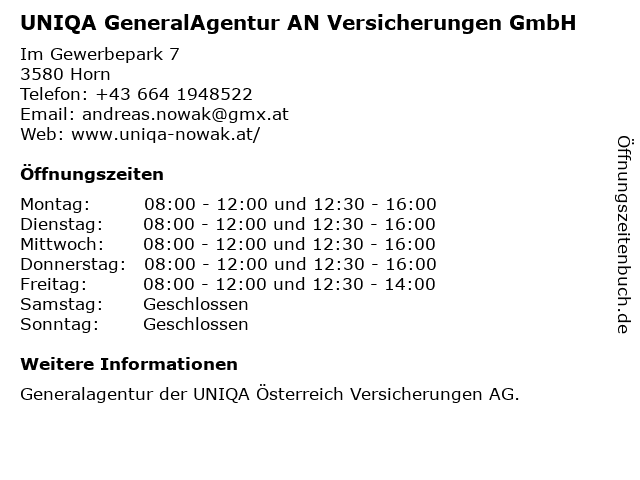 UNIQA GeneralAgentur AN Versicherungen GmbH

Im Gewerbepark 7
3580 Horn
Telefon: +43 664 1948522
Email: andreas.nowak@gmx.at
Web: www.uniqa-nowak.at/

Öffnungszeiten

| | |
|---|---|
| Montag: | 08:00 - 12:00 und 12:30 - 16:00 |
| Dienstag: | 08:00 - 12:00 und 12:30 - 16:00 |
| Mittwoch: | 08:00 - 12:00 und 12:30 - 16:00 |
| Donnerstag: | 08:00 - 12:00 und 12:30 - 16:00 |
| Freitag: | 08:00 - 12:00 und 12:30 - 14:00 |
| Samstag: | Geschlossen |
| Sonntag: | Geschlossen |

Weitere Informationen

Generalagentur der UNIQA Österreich Versicherungen AG.

Öffnungszeitenbuch.de